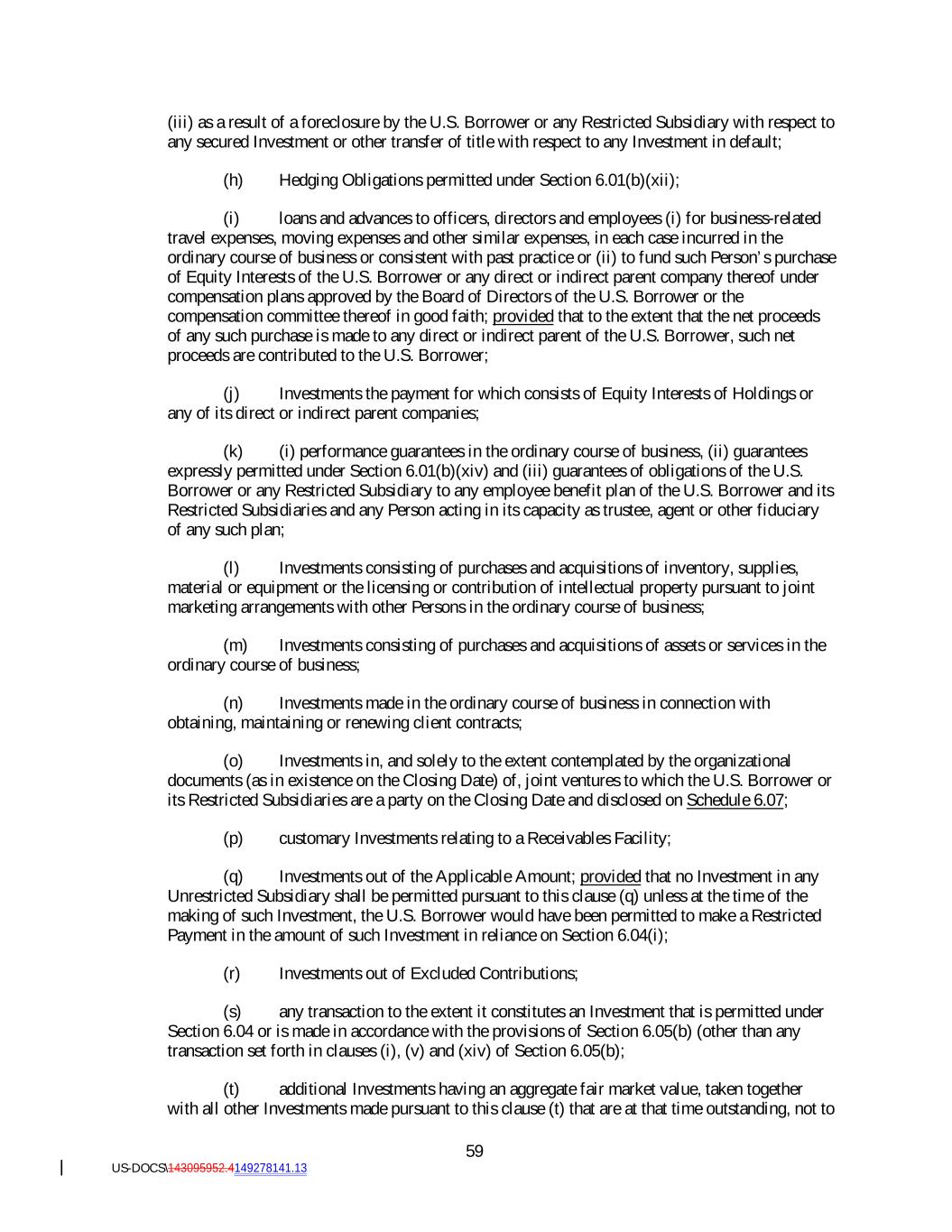 (iii) as a result of a foreclosure by the U.S. Borrower or any Restricted Subsidiary with respect to any secured Investment or other transfer of title with respect to any Investment in default;

(h) Hedging Obligations permitted under Section 6.01(b)(xii);

(i) loans and advances to officers, directors and employees (i) for business-related travel expenses, moving expenses and other similar expenses, in each case incurred in the ordinary course of business or consistent with past practice or (ii) to fund such Person's purchase of Equity Interests of the U.S. Borrower or any direct or indirect parent company thereof under compensation plans approved by the Board of Directors of the U.S. Borrower or the compensation committee thereof in good faith; provided that to the extent that the net proceeds of any such purchase is made to any direct or indirect parent of the U.S. Borrower, such net proceeds are contributed to the U.S. Borrower;

(j) Investments the payment for which consists of Equity Interests of Holdings or any of its direct or indirect parent companies;

(k) (i) performance guarantees in the ordinary course of business, (ii) guarantees expressly permitted under Section 6.01(b)(xiv) and (iii) guarantees of obligations of the U.S. Borrower or any Restricted Subsidiary to any employee benefit plan of the U.S. Borrower and its Restricted Subsidiaries and any Person acting in its capacity as trustee, agent or other fiduciary of any such plan;

(l) Investments consisting of purchases and acquisitions of inventory, supplies, material or equipment or the licensing or contribution of intellectual property pursuant to joint marketing arrangements with other Persons in the ordinary course of business;

(m) Investments consisting of purchases and acquisitions of assets or services in the ordinary course of business;

(n) Investments made in the ordinary course of business in connection with obtaining, maintaining or renewing client contracts;

(o) Investments in, and solely to the extent contemplated by the organizational documents (as in existence on the Closing Date) of, joint ventures to which the U.S. Borrower or its Restricted Subsidiaries are a party on the Closing Date and disclosed on Schedule 6.07;

(p) customary Investments relating to a Receivables Facility;

(q) Investments out of the Applicable Amount; provided that no Investment in any Unrestricted Subsidiary shall be permitted pursuant to this clause (q) unless at the time of the making of such Investment, the U.S. Borrower would have been permitted to make a Restricted Payment in the amount of such Investment in reliance on Section 6.04(i);

(r) Investments out of Excluded Contributions;

(s) any transaction to the extent it constitutes an Investment that is permitted under Section 6.04 or is made in accordance with the provisions of Section 6.05(b) (other than any transaction set forth in clauses (i), (v) and (xiv) of Section 6.05(b);

(t) additional Investments having an aggregate fair market value, taken together with all other Investments made pursuant to this clause (t) that are at that time outstanding, not to

59

US-DOCS\143095952.4149278141.13